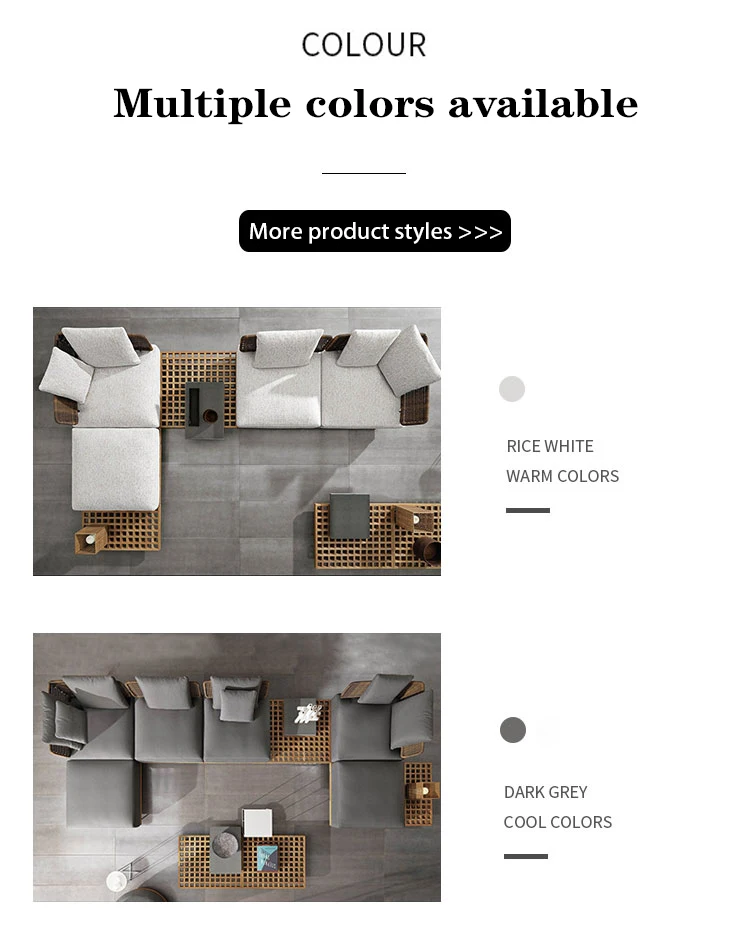 COLOUR

Multiple colors available

More product styles >>>

RICE WHITE
WARM COLORS

DARK GREY
COOL COLORS